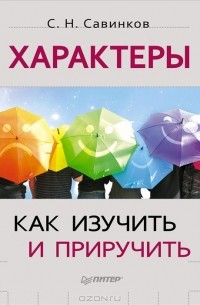 С. Н. Савинков

ХАРАКТЕРЫ

КАК ИЗУЧИТЬ
И ПРИРУЧИТЬ

ПИТЕР

OZON.ru